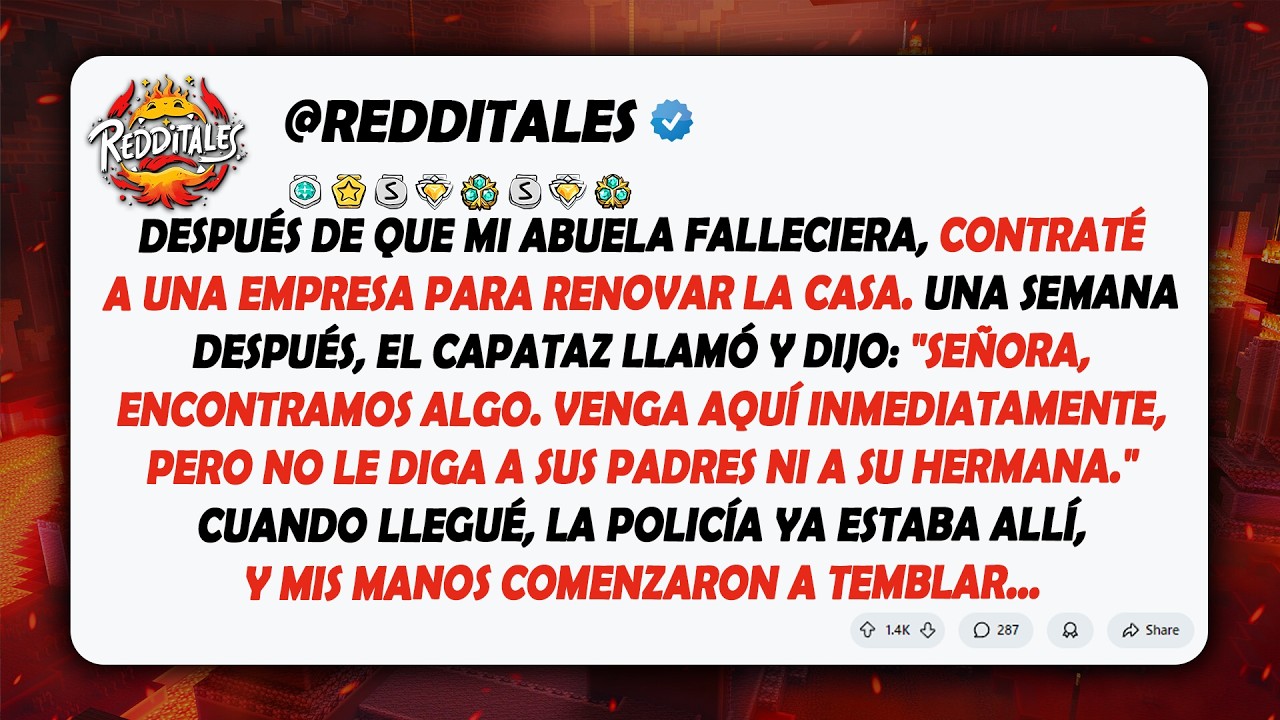 REDDITALES

@REDDITALES

DESPUÉS DE QUE MI ABUELA FALLECIERA, CONTRATÉ A UNA EMPRESA PARA RENOVAR LA CASA. UNA SEMANA DESPUÉS, EL CAPATAZ LLAMÓ Y DIJO: "SEÑORA, ENCONTRAMOS ALGO. VENGA AQUÍ INMEDIATAMENTE, PERO NO LE DIGA A SUS PADRES NI A SU HERMANA." CUANDO LLEGUÉ, LA POLICÍA YA ESTABA ALLÍ, Y MIS MANOS COMENZARON A TEMBLAR...

1.4K 287 Share